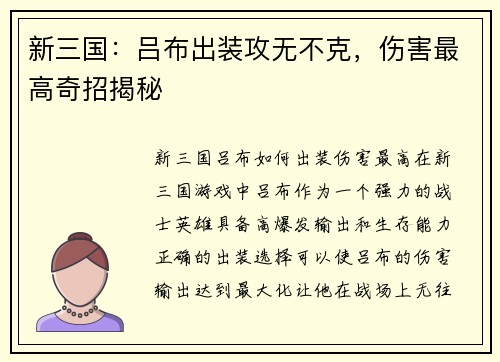 新三国：吕布出装攻无不克，伤害最高奇招揭秘

新三国吕布如何出装伤害最高在新三国游戏中吕布作为一个强力的战士英雄具备高爆发输出和生存能力正确的出装选择可以使吕布的伤害输出达到最大化让他在战场上无往